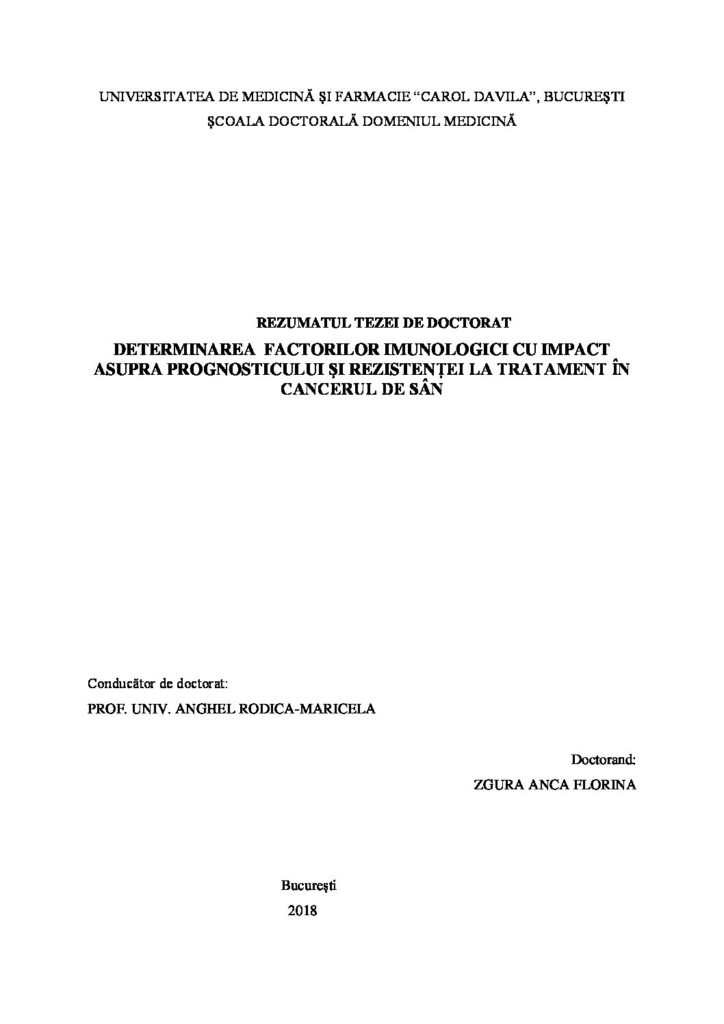 UNIVERSITATEA DE MEDICINĂ ŞI FARMACIE "CAROL DAVILA", BUCUREŞTI
ŞCOALA DOCTORALĂ DOMENIUL MEDICINĂ

REZUMATUL TEZEI DE DOCTORAT

DETERMINAREA FACTORILOR IMUNOLOGICI CU IMPACT ASUPRA PROGNOSTICULUI ŞI REZISTENŢEI LA TRATAMENT ÎN CANCERUL DE SÂN

Conducător de doctorat:
PROF. UNIV. ANGHEL RODICA-MARICELA

Doctorand:
ZGURA ANCA FLORINA

Bucureşti
2018